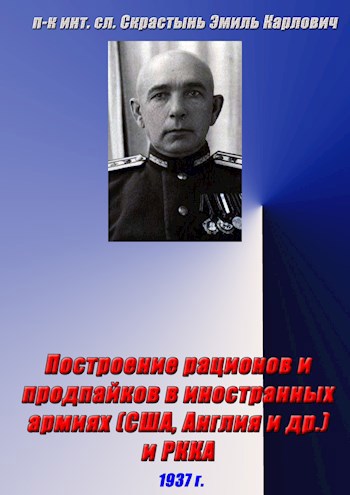 п-к инт. сл. Скрастынь Эмиль Карлович

Построение рационов и продпайков в иностранных армиях (США, Англия и др.) и РККА

1937 г.